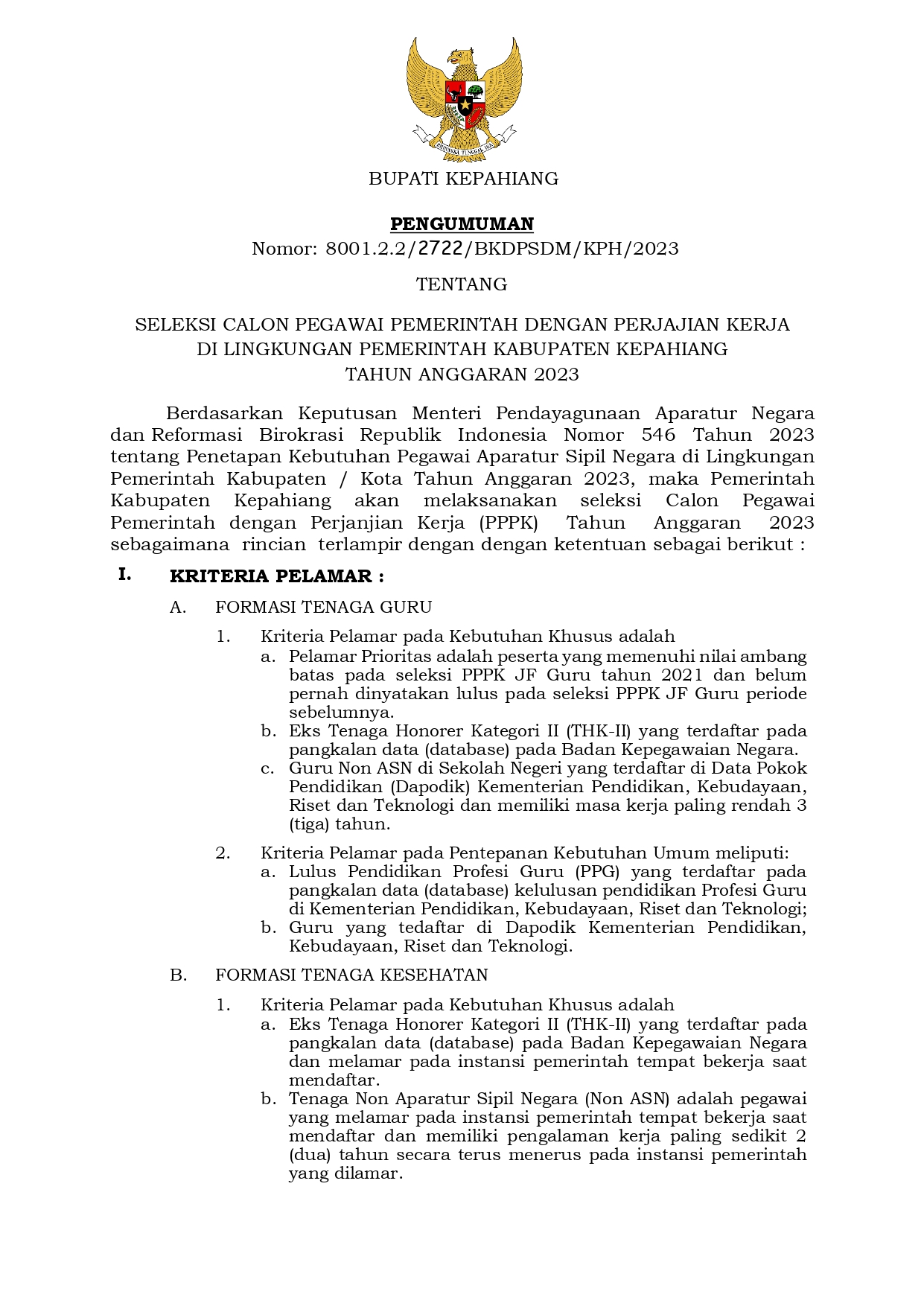 BHINNEKA TUNGGAL IKA

BUPATI KEPAHIANG

PENGUMUMAN
Nomor: 8001.2.2/2722/BKDPSDM/KPH/2023

TENTANG

SELEKSI CALON PEGAWAI PEMERINTAH DENGAN PERJAJIAN KERJA
DI LINGKUNGAN PEMERINTAH KABUPATEN KEPAHIANG
TAHUN ANGGARAN 2023

Berdasarkan Keputusan Menteri Pendayagunaan Aparatur Negara dan Reformasi Birokrasi Republik Indonesia Nomor 546 Tahun 2023 tentang Penetapan Kebutuhan Pegawai Aparatur Sipil Negara di Lingkungan Pemerintah Kabupaten / Kota Tahun Anggaran 2023, maka Pemerintah Kabupaten Kepahiang akan melaksanakan seleksi Calon Pegawai Pemerintah dengan Perjanjian Kerja (PPPK) Tahun Anggaran 2023 sebagaimana rincian terlampir dengan dengan ketentuan sebagai berikut :

I. KRITERIA PELAMAR :

A. FORMASI TENAGA GURU

1. Kriteria Pelamar pada Kebutuhan Khusus adalah
a. Pelamar Prioritas adalah peserta yang memenuhi nilai ambang batas pada seleksi PPPK JF Guru tahun 2021 dan belum pernah dinyatakan lulus pada seleksi PPPK JF Guru periode sebelumnya.
b. Eks Tenaga Honorer Kategori II (THK-II) yang terdaftar pada pangkalan data (database) pada Badan Kepegawaian Negara.
c. Guru Non ASN di Sekolah Negeri yang terdaftar di Data Pokok Pendidikan (Dapodik) Kementerian Pendidikan, Kebudayaan, Riset dan Teknologi dan memiliki masa kerja paling rendah 3 (tiga) tahun.

2. Kriteria Pelamar pada Pentepanan Kebutuhan Umum meliputi:
a. Lulus Pendidikan Profesi Guru (PPG) yang terdaftar pada pangkalan data (database) kelulusan pendidikan Profesi Guru di Kementerian Pendidikan, Kebudayaan, Riset dan Teknologi;
b. Guru yang tedaftar di Dapodik Kementerian Pendidikan, Kebudayaan, Riset dan Teknologi.

B. FORMASI TENAGA KESEHATAN

1. Kriteria Pelamar pada Kebutuhan Khusus adalah
a. Eks Tenaga Honorer Kategori II (THK-II) yang terdaftar pada pangkalan data (database) pada Badan Kepegawaian Negara dan melamar pada instansi pemerintah tempat bekerja saat mendaftar.
b. Tenaga Non Aparatur Sipil Negara (Non ASN) adalah pegawai yang melamar pada instansi pemerintah tempat bekerja saat mendaftar dan memiliki pengalaman kerja paling sedikit 2 (dua) tahun secara terus menerus pada instansi pemerintah yang dilamar.